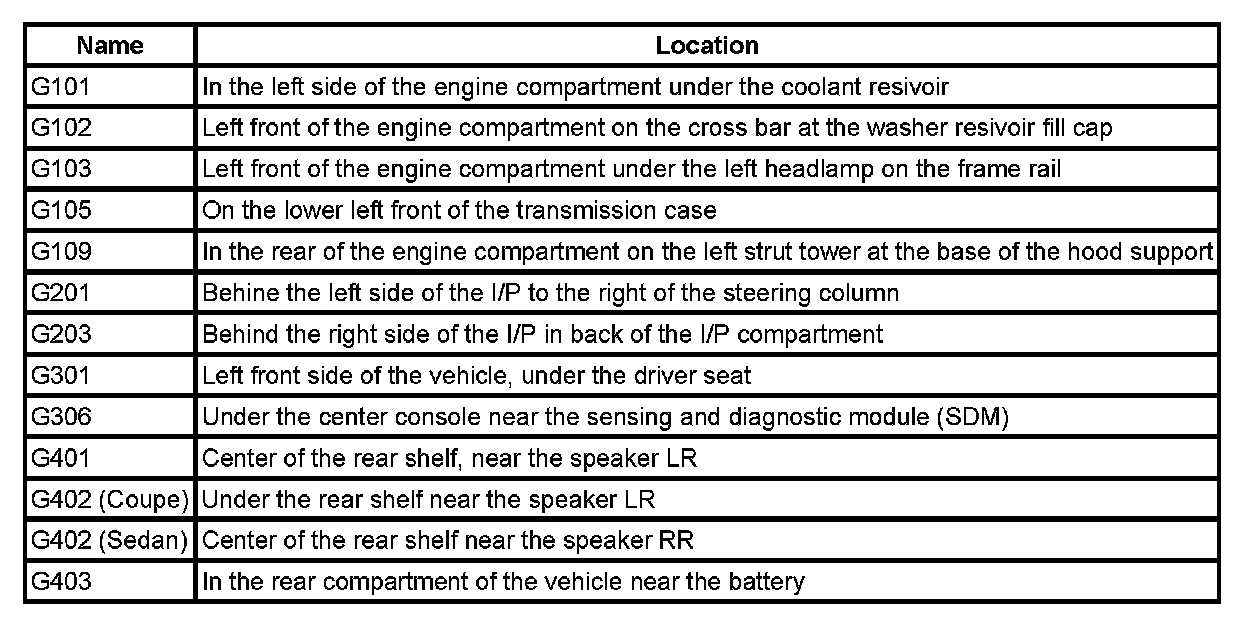 | Name | Location |
|---|---|
| G101 | In the left side of the engine compartment under the coolant resivoir |
| G102 | Left front of the engine compartment on the cross bar at the washer resivoir fill cap |
| G103 | Left front of the engine compartment under the left headlamp on the frame rail |
| G105 | On the lower left front of the transmission case |
| G109 | In the rear of the engine compartment on the left strut tower at the base of the hood support |
| G201 | Behine the left side of the I/P to the right of the steering column |
| G203 | Behind the right side of the I/P in back of the I/P compartment |
| G301 | Left front side of the vehicle, under the driver seat |
| G306 | Under the center console near the sensing and diagnostic module (SDM) |
| G401 | Center of the rear shelf, near the speaker LR |
| G402 (Coupe) | Under the rear shelf near the speaker LR |
| G402 (Sedan) | Center of the rear shelf near the speaker RR |
| G403 | In the rear compartment of the vehicle near the battery |